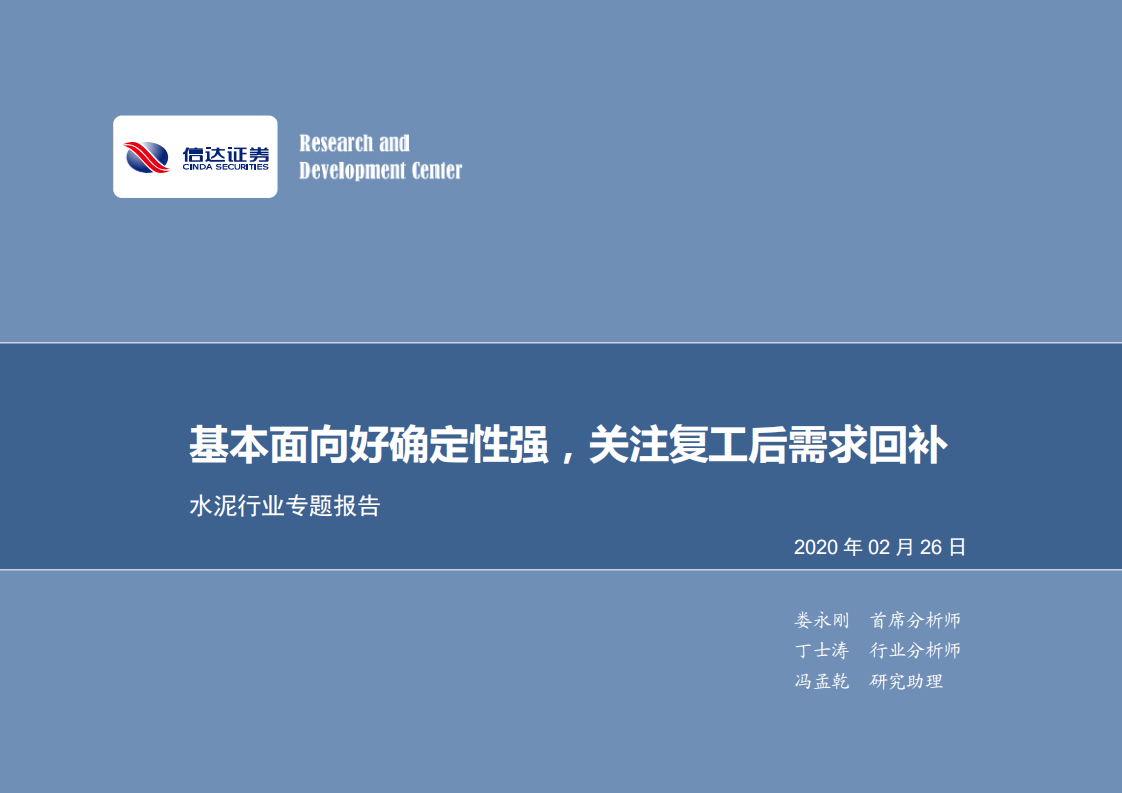 信达证券
CINDA SECURITIES

Research and Development Center

基本面向好确定性强，关注复工后需求回补

水泥行业专题报告

2020 年 02 月 26 日

娄永刚 首席分析师
丁士涛 行业分析师
冯孟乾 研究助理